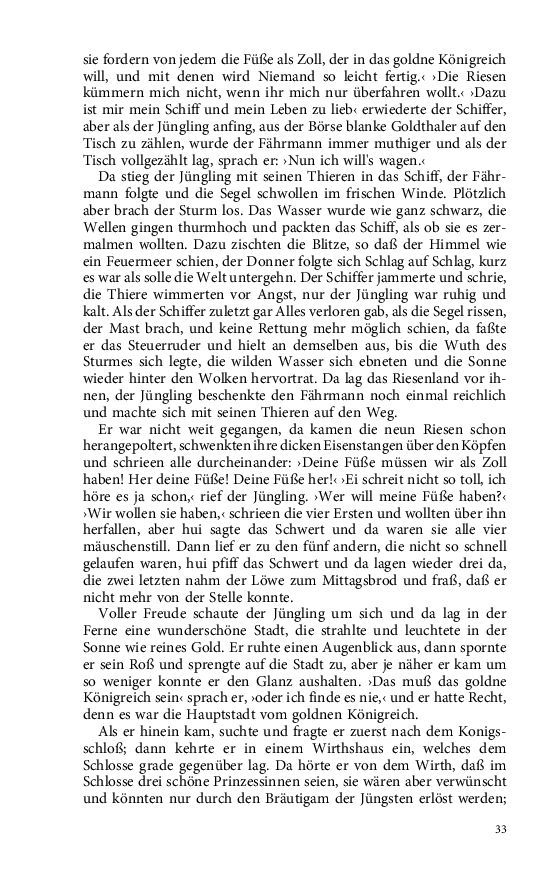 sie fordern von jedem die Füße als Zoll, der in das goldne Königreich will, und mit denen wird Niemand so leicht fertig.‹ ›Die Riesen kümmern mich nicht, wenn ihr mich nur überfahren wollt.‹ ›Dazu ist mir mein Schiff und mein Leben zu lieb‹ erwiederte der Schiffer, aber als der Jüngling anfing, aus der Börse blanke Goldthaler auf den Tisch zu zählen, wurde der Fährmann immer muthiger und als der Tisch vollgezählt lag, sprach er: ›Nun ich will's wagen.‹

Da stieg der Jüngling mit seinen Thieren in das Schiff, der Fährmann folgte und die Segel schwollen im frischen Winde. Plötzlich aber brach der Sturm los. Das Wasser wurde wie ganz schwarz, die Wellen gingen thurmhoch und packten das Schiff, als ob sie es zermalmen wollten. Dazu zischten die Blitze, so daß der Himmel wie ein Feuermeer schien, der Donner folgte sich Schlag auf Schlag, kurz es war als solle die Welt untergehn. Der Schiffer jammerte und schrie, die Thiere wimmerten vor Angst, nur der Jüngling war ruhig und kalt. Als der Schiffer zuletzt gar Alles verloren gab, als die Segel rissen, der Mast brach, und keine Rettung mehr möglich schien, da faßte er das Steuerruder und hielt an demselben aus, bis die Wuth des Sturmes sich legte, die wilden Wasser sich ebneten und die Sonne wieder hinter den Wolken hervortrat. Da lag das Riesenland vor ihnen, der Jüngling beschenkte den Fährmann noch einmal reichlich und machte sich mit seinen Thieren auf den Weg.

Er war nicht weit gegangen, da kamen die neun Riesen schon herangepoltert, schwenkten ihre dicken Eisenstangen über den Köpfen und schrieen alle durcheinander: ›Deine Füße müssen wir als Zoll haben! Her deine Füße! Deine Füße her!‹ ›Ei schreit nicht so toll, ich höre es ja schon,‹ rief der Jüngling. ›Wer will meine Füße haben?‹ ›Wir wollen sie haben,‹ schrieen die vier Ersten und wollten über ihn herfallen, aber hui sagte das Schwert und da waren sie alle vier mäuschenstill. Dann lief er zu den fünf andern, die nicht so schnell gelaufen waren, hui pfiff das Schwert und da lagen wieder drei da, die zwei letzten nahm der Löwe zum Mittagsbrod und fraß, daß er nicht mehr von der Stelle konnte.

Voller Freude schaute der Jüngling um sich und da lag in der Ferne eine wunderschöne Stadt, die strahlte und leuchtete in der Sonne wie reines Gold. Er ruhte einen Augenblick aus, dann spornte er sein Roß und sprengte auf die Stadt zu, aber je näher er kam um so weniger konnte er den Glanz aushalten. ›Das muß das goldne Königreich sein‹ sprach er, ›oder ich finde es nie,‹ und er hatte Recht, denn es war die Hauptstadt vom goldnen Königreich.

Als er hinein kam, suchte und fragte er zuerst nach dem Konigsschloß; dann kehrte er in einem Wirthshaus ein, welches dem Schlosse grade gegenüber lag. Da hörte er von dem Wirth, daß im Schlosse drei schöne Prinzessinnen seien, sie wären aber verwünscht und könnten nur durch den Bräutigam der Jüngsten erlöst werden;

33